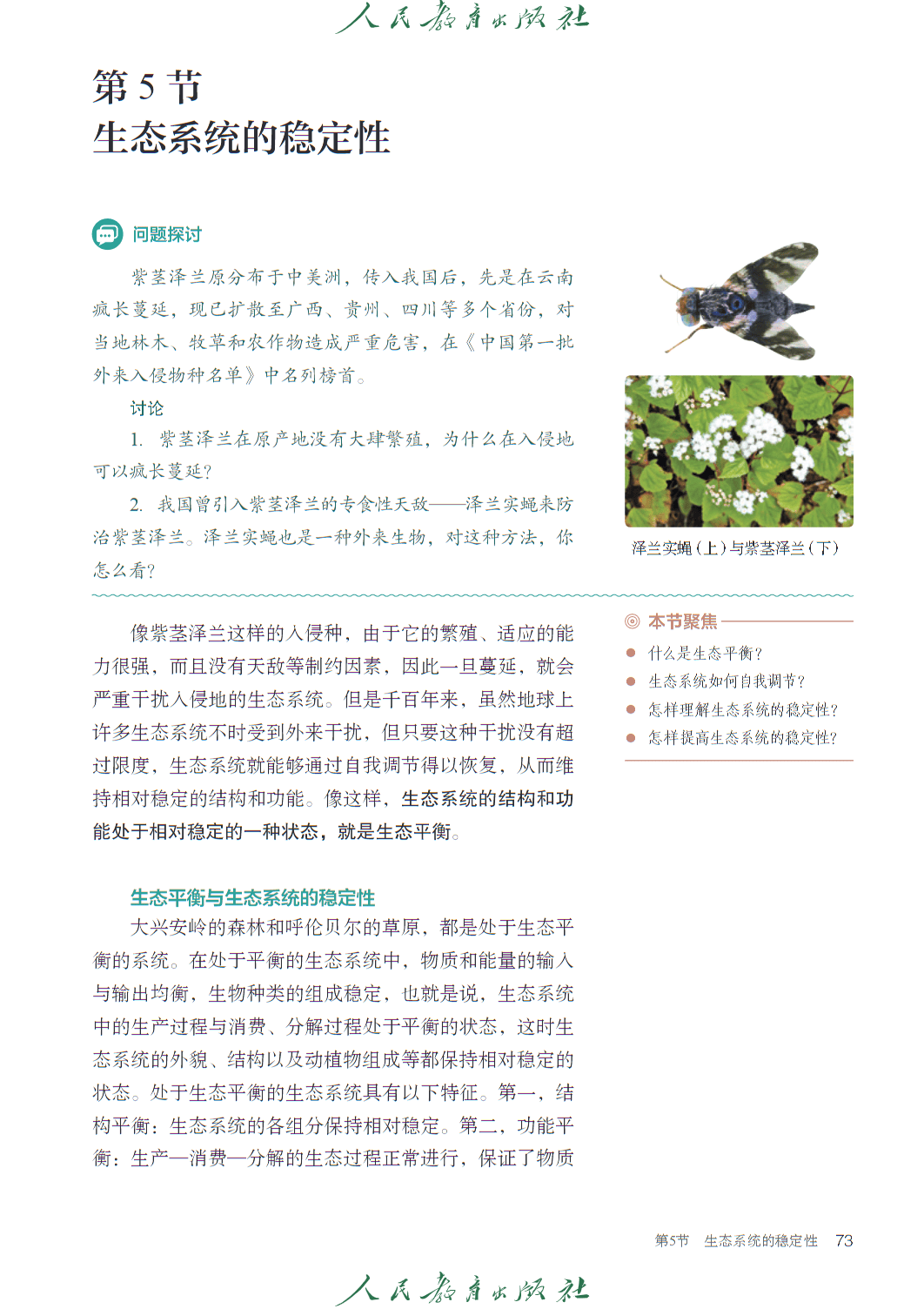 人民教育出版社

第 5 节
生态系统的稳定性

问题探讨

紫茎泽兰原分布于中美洲，传入我国后，先是在云南疯长蔓延，现已扩散至广西、贵州、四川等多个省份，对当地林木、牧草和农作物造成严重危害，在《中国第一批外来入侵物种名单》中名列榜首。

讨论

1. 紫茎泽兰在原产地没有大肆繁殖，为什么在入侵地可以疯长蔓延？

2. 我国曾引入紫茎泽兰的专食性天敌——泽兰实蝇来防治紫茎泽兰。泽兰实蝇也是一种外来生物，对这种方法，你怎么看？

泽兰实蝇（上）与紫茎泽兰（下）

像紫茎泽兰这样的入侵种，由于它的繁殖、适应的能力很强，而且没有天敌等制约因素，因此一旦蔓延，就会严重干扰入侵地的生态系统。但是千百年来，虽然地球上许多生态系统不时受到外来干扰，但只要这种干扰没有超过限度，生态系统就能够通过自我调节得以恢复，从而维持相对稳定的结构和功能。像这样，生态系统的结构和功能处于相对稳定的一种状态，就是生态平衡。

本节聚焦
什么是生态平衡？
生态系统如何自我调节？
怎样理解生态系统的稳定性？
怎样提高生态系统的稳定性？

生态平衡与生态系统的稳定性

大兴安岭的森林和呼伦贝尔的草原，都是处于生态平衡的系统。在处于平衡的生态系统中，物质和能量的输入与输出均衡，生物种类的组成稳定，也就是说，生态系统中的生产过程与消费、分解过程处于平衡的状态，这时生态系统的外貌、结构以及动植物组成等都保持相对稳定的状态。处于生态平衡的生态系统具有以下特征。第一，结构平衡：生态系统的各组分保持相对稳定。第二，功能平衡：生产—消费—分解的生态过程正常进行，保证了物质

第5节 生态系统的稳定性 73

人民教育出版社